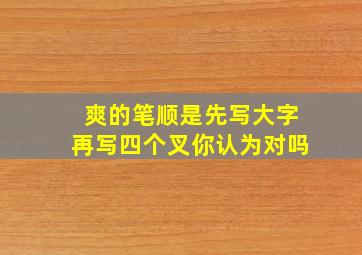 爽的笔顺是先写大字
再写四个叉你认为对吗